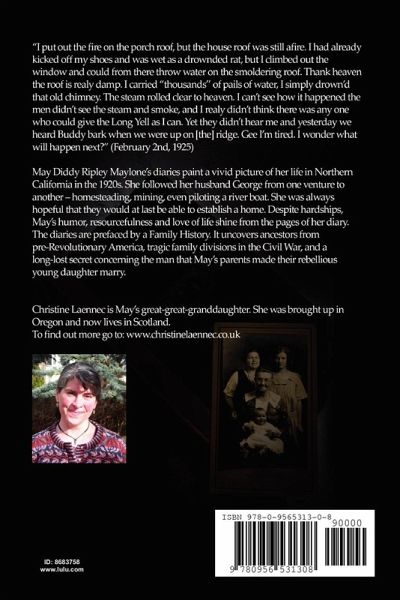 "I put out the fire on the porch roof, but the house roof was still afire. I had already kicked off my shoes and was wet as a drownded rat, but I climbed out the window and could from there throw water on the smoldering roof. Thank heaven the roof is realy damp. I carried "thousands" of pails of water, I simply drown'd that old chimney. The steam rolled clear to heaven. I can't see how it happened the men didn't see the steam and smoke, and I realy didn't think there was any one who could give the Long Yell as I can. Yet they didn't hear me and yesterday we heard Buddy bark when we were up on [the] ridge. Gee I'm tired. I wonder what will happen next?" (February 2nd, 1925)

May Diddy Ripley Maylone's diaries paint a vivid picture of her life in Northern California in the 1920s. She followed her husband George from one venture to another – homesteading, mining, even piloting a river boat. She was always hopeful that they would at last be able to establish a home. Despite hardships, May's humor, resourcefulness and love of life shine from the pages of her diary. The diaries are prefaced by a Family History. It uncovers ancestors from pre-Revolutionary America, tragic family divisions in the Civil War, and a long-lost secret concerning the man that May's parents made their rebellious young daughter marry.

Christine Laennec is May's great-great-granddaughter. She was brought up in Oregon and now lives in Scotland.
To find out more go to: www.christinelaennec.co.uk

ISBN 978-0-9565313-0-8
90000
9 780956 531308

ID: 8683758
www.lulu.com